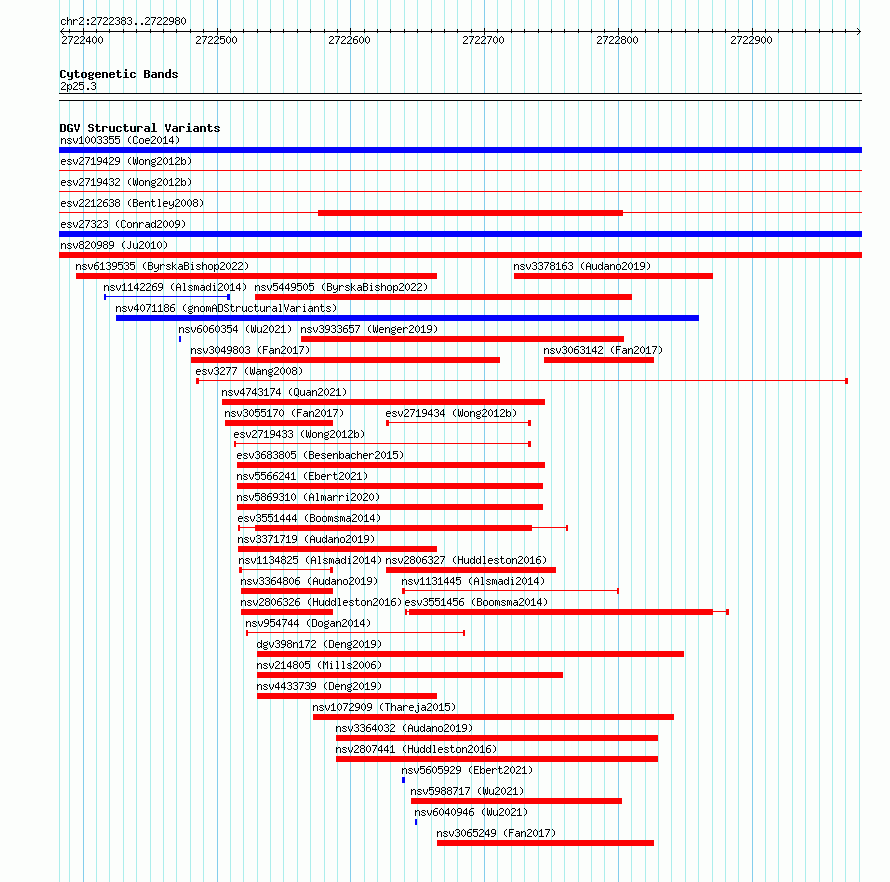 chr2:2722383..2722980

2722400 2722500 2722600 2722700 2722800 2722900

Cytogenetic Bands
2p25.3

DGV Structural Variants
nsv1003355 (Coe2014)
esv2719429 (Wong2012b)
esv2719432 (Wong2012b)
esv2212638 (Bentley2008)
esv27323 (Conrad2009)
nsv820989 (Ju2010)
nsv6139535 (ByrskaBishop2022)
nsv3378163 (Audano2019)
nsv1142269 (Alsmadi2014)
nsv5449505 (ByrskaBishop2022)
nsv4071186 (gnomADStructuralVariants)
nsv6060354 (Wu2021)
nsv3933657 (Wenger2019)
nsv3049803 (Fan2017)
nsv3063142 (Fan2017)
esv3277 (Wang2008)
nsv4743174 (Quan2021)
nsv3055170 (Fan2017)
esv2719434 (Wong2012b)
esv2719433 (Wong2012b)
esv3683805 (Besenbacher2015)
nsv5566241 (Ebert2021)
nsv5869310 (Almarri2020)
esv3551444 (Boomsma2014)
nsv3371719 (Audano2019)
nsv1134825 (Alsmadi2014)
nsv2806327 (Huddleston2016)
nsv3364806 (Audano2019)
nsv1131445 (Alsmadi2014)
nsv2806326 (Huddleston2016)
esv3551456 (Boomsma2014)
nsv954744 (Dogan2014)
dgv398n172 (Deng2019)
nsv214805 (Mills2006)
nsv4433739 (Deng2019)
nsv1072909 (Thareja2015)
nsv3364032 (Audano2019)
nsv2807441 (Huddleston2016)
nsv5605929 (Ebert2021)
nsv5988717 (Wu2021)
nsv6040946 (Wu2021)
nsv3065249 (Fan2017)